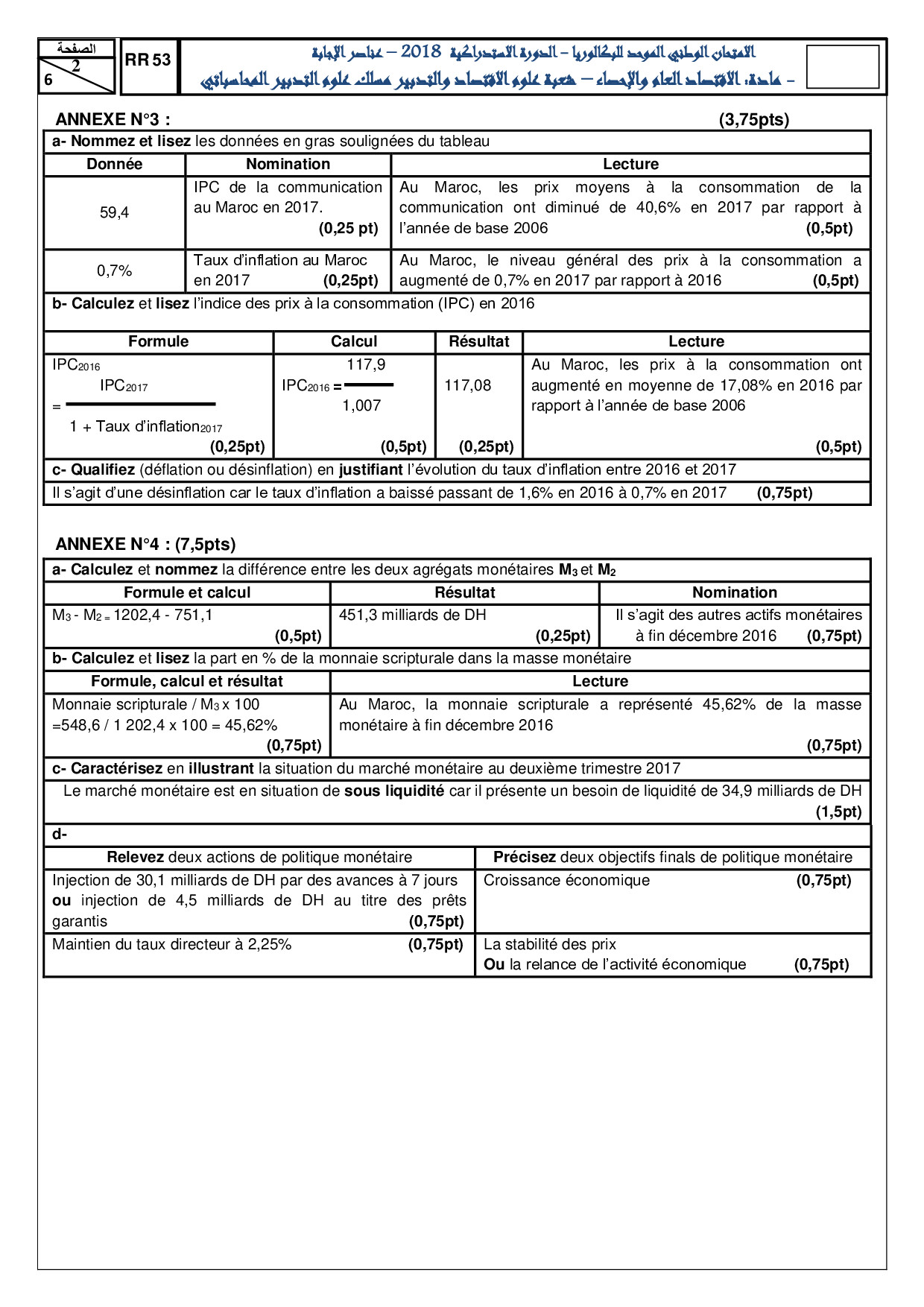 الصفحة
2
6

RR 53

الامتحان الوطني الموحد للبكالوريا – الدورة الاستدراكية 2018 – عناصر الإجابة
– مادة: الاقتصاد العام والإحصاء – شعبة علوم الاقتصاد والتدبير مسلك علوم التدبير المحاسباتي

ANNEXE N°3 : (3,75pts)

a- Nommez et lisez les données en gras soulignées du tableau

| Donnée | Nomination | Lecture |
|---|---|---|
| 59,4 | IPC de la communication au Maroc en 2017. (0,25 pt) | Au Maroc, les prix moyens à la consommation de la communication ont diminué de 40,6% en 2017 par rapport à l'année de base 2006 (0,5pt) |
| 0,7% | Taux d'inflation au Maroc en 2017 (0,25pt) | Au Maroc, le niveau général des prix à la consommation a augmenté de 0,7% en 2017 par rapport à 2016 (0,5pt) |

b- Calculez et lisez l'indice des prix à la consommation (IPC) en 2016

| Formule | Calcul | Résultat | Lecture |
|---|---|---|---|
| $IPC_{2016} = \frac{IPC_{2017}}{1 + \text{Taux d'inflation}_{2017}}$ (0,25pt) | $IPC_{2016} = \frac{117,9}{1,007}$ (0,5pt) | 117,08 (0,25pt) | Au Maroc, les prix à la consommation ont augmenté en moyenne de 17,08% en 2016 par rapport à l'année de base 2006 (0,5pt) |

c- Qualifiez (déflation ou désinflation) en justifiant l'évolution du taux d'inflation entre 2016 et 2017

Il s'agit d'une désinflation car le taux d'inflation a baissé passant de 1,6% en 2016 à 0,7% en 2017 (0,75pt)

ANNEXE N°4 : (7,5pts)

a- Calculez et nommez la différence entre les deux agrégats monétaires $M_3$ et $M_2$

| Formule et calcul | Résultat | Nomination |
|---|---|---|
| $M_3 - M_2 = 1202,4 - 751,1$ (0,5pt) | 451,3 milliards de DH (0,25pt) | Il s'agit des autres actifs monétaires à fin décembre 2016 (0,75pt) |

b- Calculez et lisez la part en % de la monnaie scripturale dans la masse monétaire

| Formule, calcul et résultat | Lecture |
|---|---|
| Monnaie scripturale / $M_3$ x 100 =548,6 / 1 202,4 x 100 = 45,62% (0,75pt) | Au Maroc, la monnaie scripturale a représenté 45,62% de la masse monétaire à fin décembre 2016 (0,75pt) |

c- Caractérisez en illustrant la situation du marché monétaire au deuxième trimestre 2017

Le marché monétaire est en situation de sous liquidité car il présente un besoin de liquidité de 34,9 milliards de DH (1,5pt)

d-

| Relevez deux actions de politique monétaire | Précisez deux objectifs finals de politique monétaire |
|---|---|
| Injection de 30,1 milliards de DH par des avances à 7 jours ou injection de 4,5 milliards de DH au titre des prêts garantis (0,75pt) | Croissance économique (0,75pt) |
| Maintien du taux directeur à 2,25% (0,75pt) | La stabilité des prix Ou la relance de l'activité économique (0,75pt) |